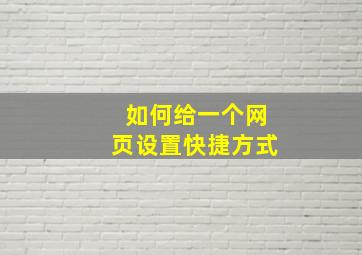 如何给一个网页设置快捷方式